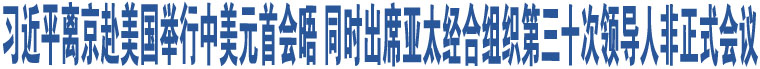 习近平离京赴美国举行中美元首会晤 同时出席亚太经合组织第三十次领导人非正式会议